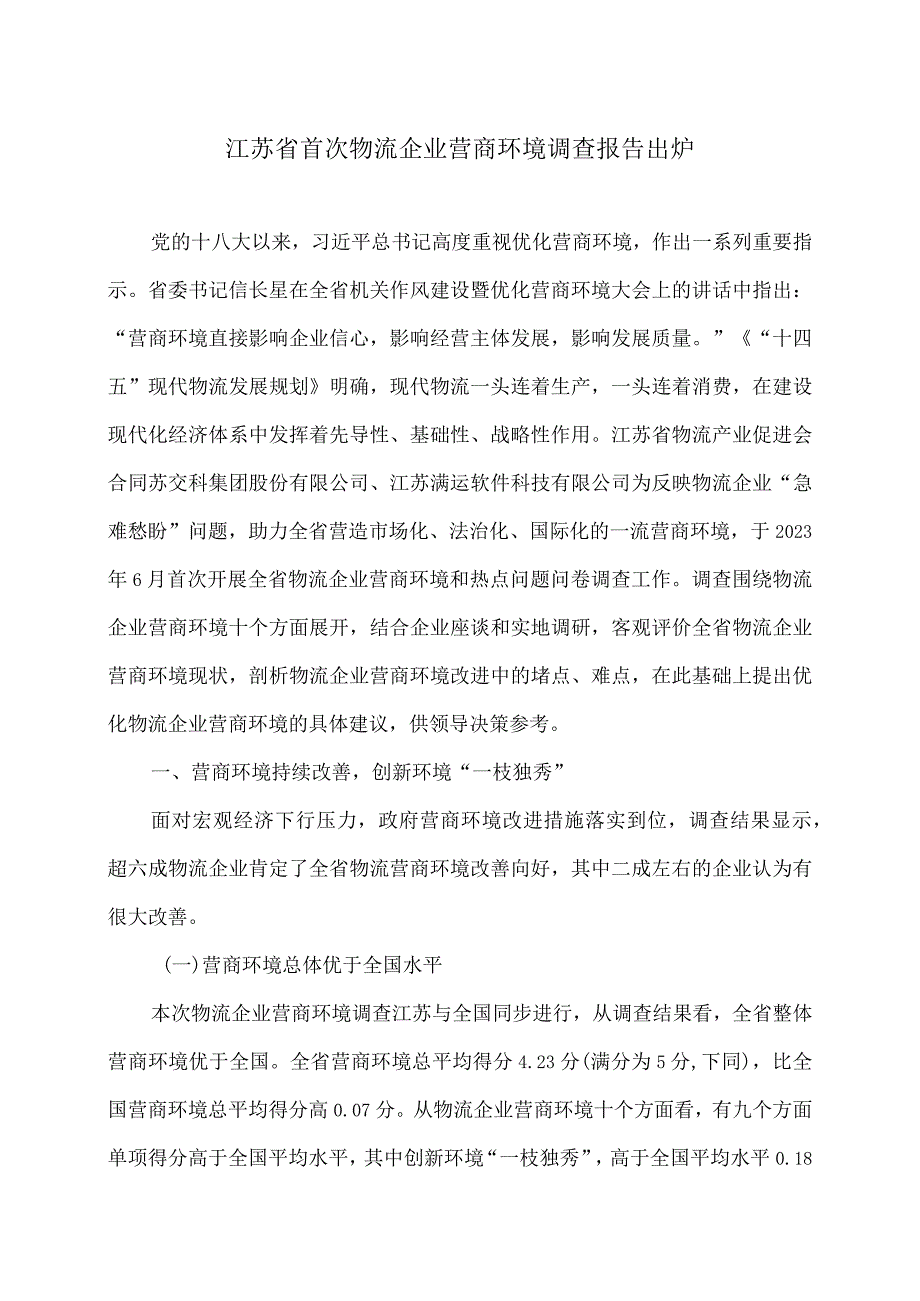 江苏省首次物流企业营商环境调查报告出炉

党的十八大以来，习近平总书记高度重视优化营商环境，作出一系列重要指示。省委书记信长星在全省机关作风建设暨优化营商环境大会上的讲话中指出：“营商环境直接影响企业信心，影响经营主体发展，影响发展质量。”《“十四五”现代物流发展规划》明确，现代物流一头连着生产，一头连着消费，在建设现代化经济体系中发挥着先导性、基础性、战略性作用。江苏省物流产业促进会合同苏交科集团股份有限公司、江苏满运软件科技有限公司为反映物流企业“急难愁盼”问题，助力全省营造市场化、法治化、国际化的一流营商环境，于2023年6月首次开展全省物流企业营商环境和热点问题问卷调查工作。调查围绕物流企业营商环境十个方面展开，结合企业座谈和实地调研，客观评价全省物流企业营商环境现状，剖析物流企业营商环境改进中的堵点、难点，在此基础上提出优化物流企业营商环境的具体建议，供领导决策参考。

一、营商环境持续改善，创新环境“一枝独秀”

面对宏观经济下行压力，政府营商环境改进措施落实到位，调查结果显示，超六成物流企业肯定了全省物流营商环境改善向好，其中二成左右的企业认为有很大改善。

(一)营商环境总体优于全国水平

本次物流企业营商环境调查江苏与全国同步进行，从调查结果看，全省整体营商环境优于全国。全省营商环境总平均得分4.23分(满分为5分,下同)，比全国营商环境总平均得分高0.07分。从物流企业营商环境十个方面看，有九个方面单项得分高于全国平均水平，其中创新环境“一枝独秀”，高于全国平均水平0.18